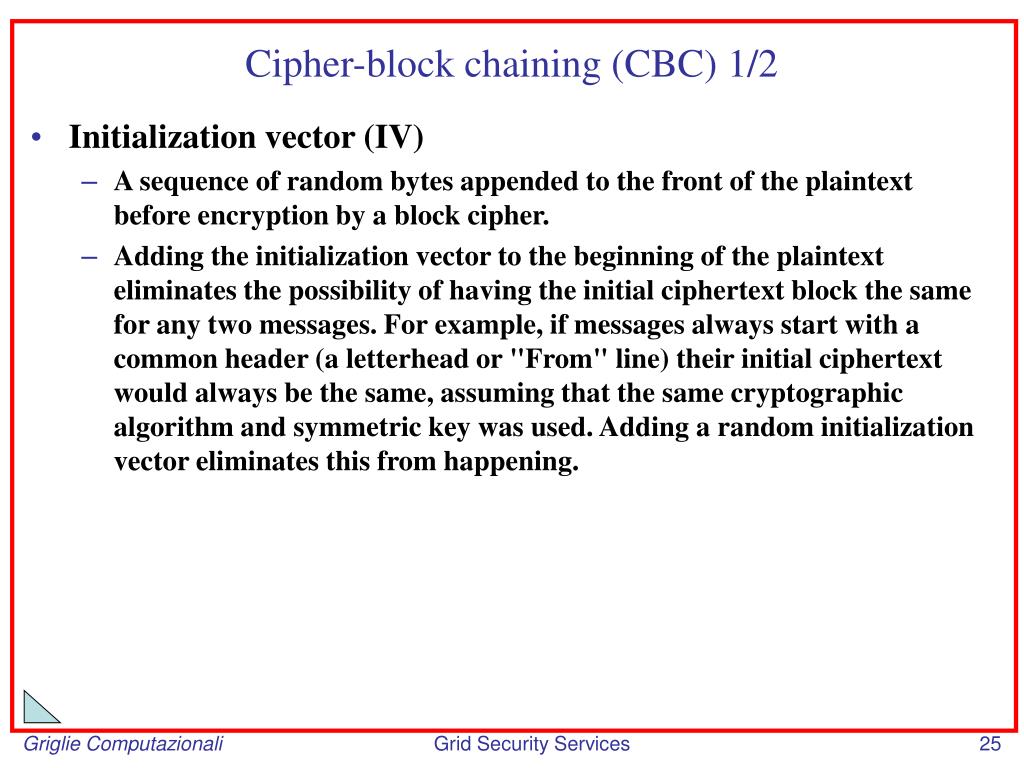 Cipher-block chaining (CBC) 1/2

• Initialization vector (IV)

– A sequence of random bytes appended to the front of the plaintext before encryption by a block cipher.

– Adding the initialization vector to the beginning of the plaintext eliminates the possibility of having the initial ciphertext block the same for any two messages. For example, if messages always start with a common header (a letterhead or "From" line) their initial ciphertext would always be the same, assuming that the same cryptographic algorithm and symmetric key was used. Adding a random initialization vector eliminates this from happening.

Griglie Computazionali Grid Security Services 25